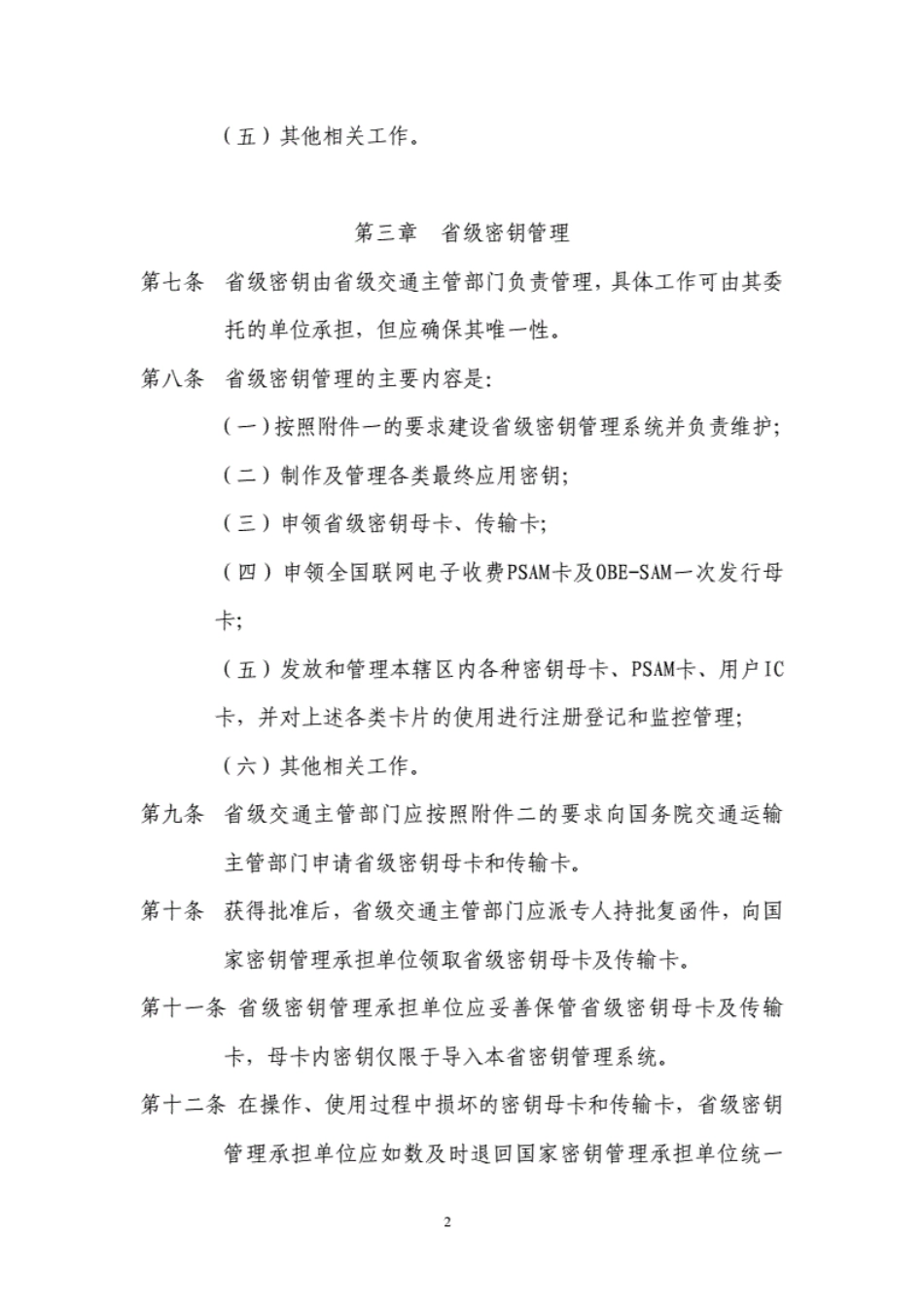 （五）其他相关工作。

第三章 省级密钥管理

第七条 省级密钥由省级交通主管部门负责管理，具体工作可由其委托的单位承担，但应确保其唯一性。

第八条 省级密钥管理的主要内容是：

（一）按照附件一的要求建设省级密钥管理系统并负责维护；

（二）制作及管理各类最终应用密钥；

（三）申领省级密钥母卡、传输卡；

（四）申领全国联网电子收费PSAM卡及OBE-SAM一次发行母卡；

（五）发放和管理本辖区内各种密钥母卡、PSAM卡、用户IC卡，并对上述各类卡片的使用进行注册登记和监控管理；

（六）其他相关工作。

第九条 省级交通主管部门应按照附件二的要求向国务院交通运输主管部门申请省级密钥母卡和传输卡。

第十条 获得批准后，省级交通主管部门应派专人持批复函件，向国家密钥管理承担单位领取省级密钥母卡及传输卡。

第十一条 省级密钥管理承担单位应妥善保管省级密钥母卡及传输卡，母卡内密钥仅限于导入本省密钥管理系统。

第十二条 在操作、使用过程中损坏的密钥母卡和传输卡，省级密钥管理承担单位应如数及时退回国家密钥管理承担单位统一

2